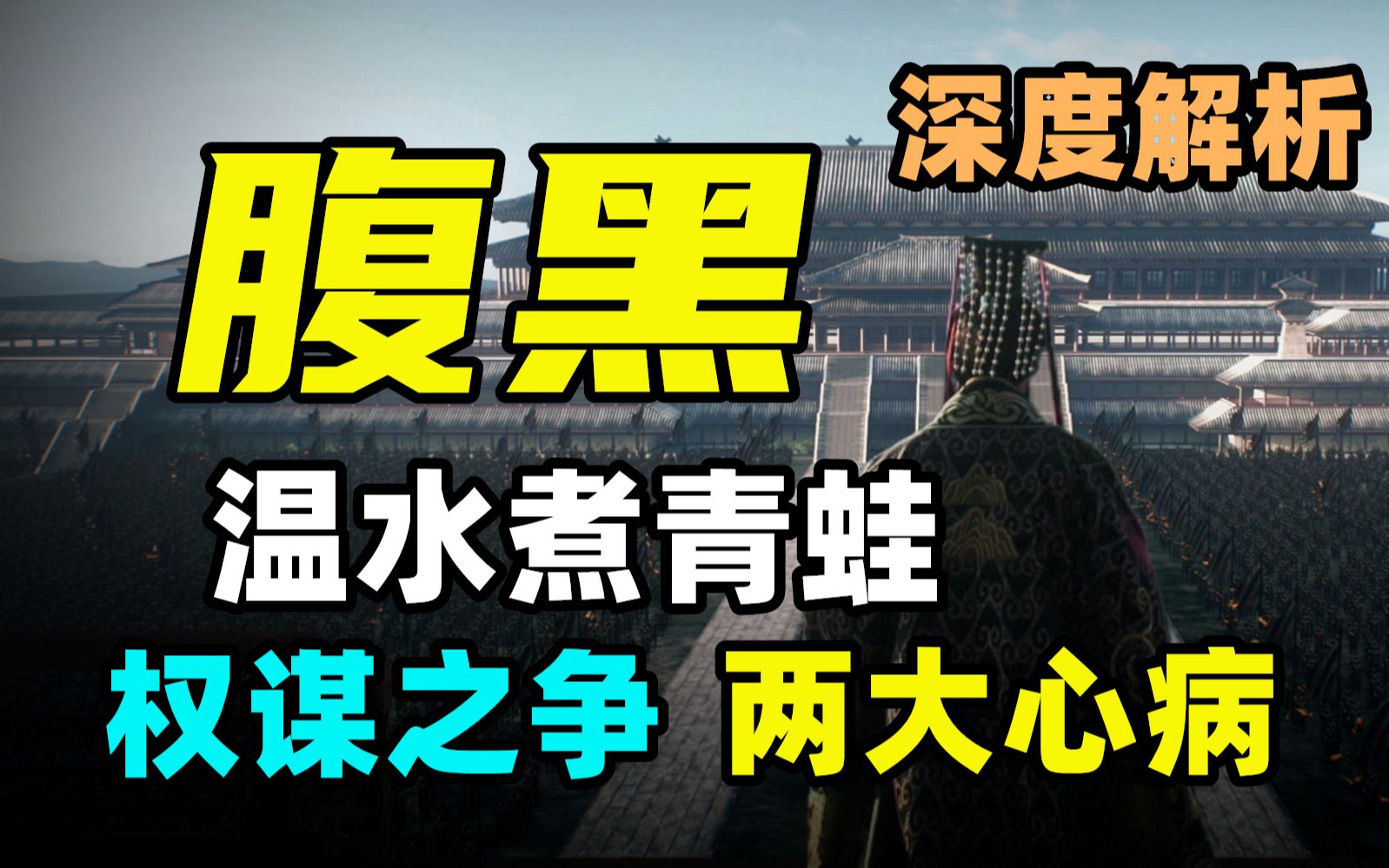 深度解析

腹黑

温水煮青蛙

权谋之争 两大心病